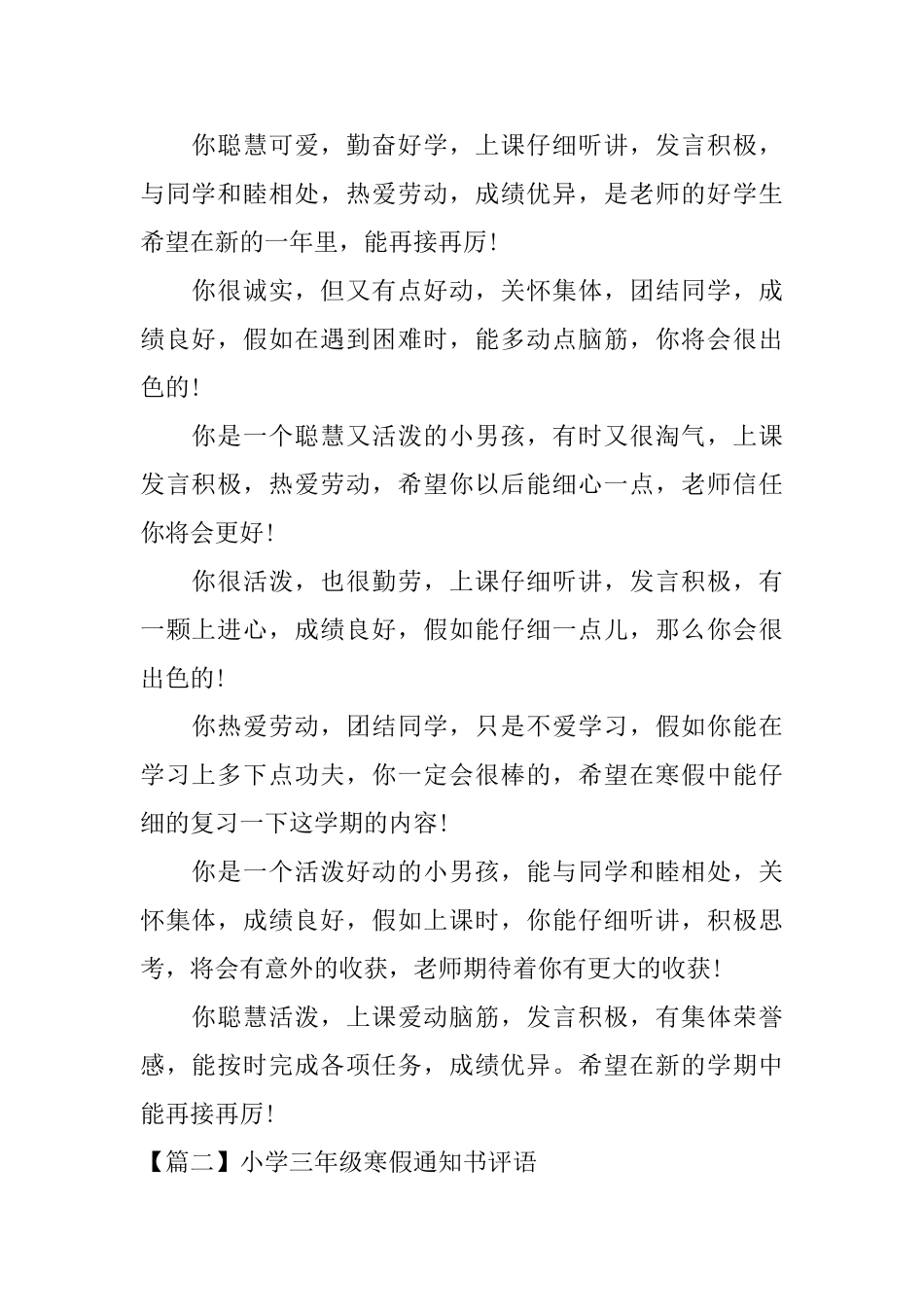 你聪慧可爱，勤奋好学，上课仔细听讲，发言积极，与同学和睦相处，热爱劳动，成绩优异，是老师的好学生希望在新的一年里，能再接再厉！

你很诚实，但又有点好动，关怀集体，团结同学，成绩良好，假如在遇到困难时，能多动点脑筋，你将会很出色的！

你是一个聪慧又活泼的小男孩，有时又很淘气，上课发言积极，热爱劳动，希望你以后能细心一点，老师信任你将会更好！

你很活泼，也很勤劳，上课仔细听讲，发言积极，有一颗上进心，成绩良好，假如能仔细一点儿，那么你会很出色的！

你热爱劳动，团结同学，只是不爱学习，假如你能在学习上多下点功夫，你一定会很棒的，希望在寒假中能仔细的复习一下这学期的内容！

你是一个活泼好动的小男孩，能与同学和睦相处，关怀集体，成绩良好，假如上课时，你能仔细听讲，积极思考，将会有意外的收获，老师期待着你有更大的收获！

你聪慧活泼，上课爱动脑筋，发言积极，有集体荣誉感，能按时完成各项任务，成绩优异。希望在新的学期中能再接再厉！

【篇二】小学三年级寒假通知书评语